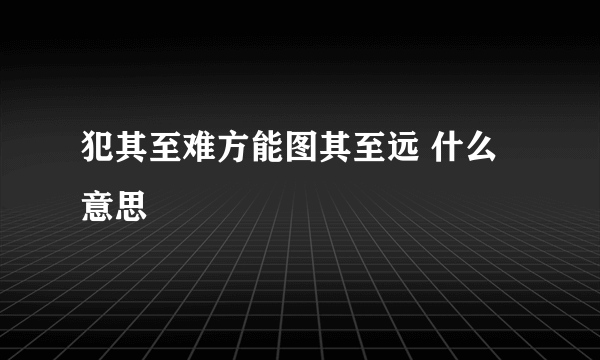 犯其至难方能图其至远 什么意思